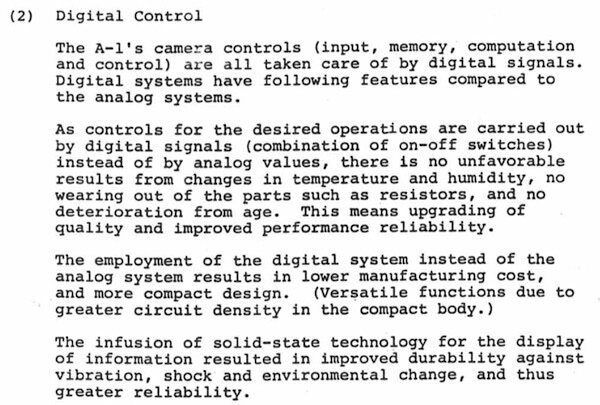 (2) Digital Control

The A-1's camera controls (input, memory, computation and control) are all taken care of by digital signals. Digital systems have following features compared to the analog systems.

As controls for the desired operations are carried out by digital signals (combination of on-off switches) instead of by analog values, there is no unfavorable results from changes in temperature and humidity, no wearing out of the parts such as resistors, and no deterioration from age. This means upgrading of quality and improved performance reliability.

The employment of the digital system instead of the analog system results in lower manufacturing cost, and more compact design. (Versatile functions due to greater circuit density in the compact body.)

The infusion of solid-state technology for the display of information resulted in improved durability against vibration, shock and environmental change, and thus greater reliability.